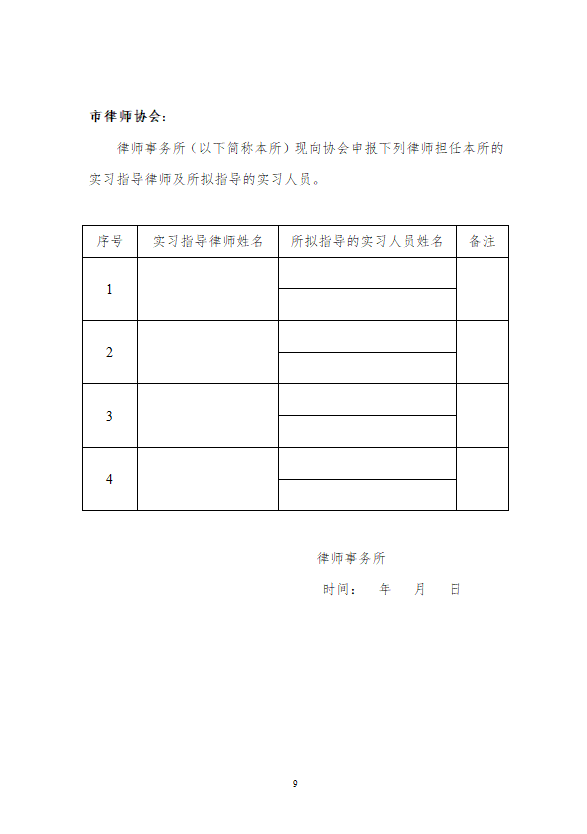 市律师协会：

律师事务所（以下简称本所）现向协会申报下列律师担任本所的实习指导律师及所拟指导的实习人员。

| 序号 | 实习指导律师姓名 | 所拟指导的实习人员姓名 | 备注 |
|---|---|---|---|
| 1 | | | |
| | | | |
| 2 | | | |
| | | | |
| 3 | | | |
| | | | |
| 4 | | | |
| | | | |

律师事务所

时间： 年 月 日

9